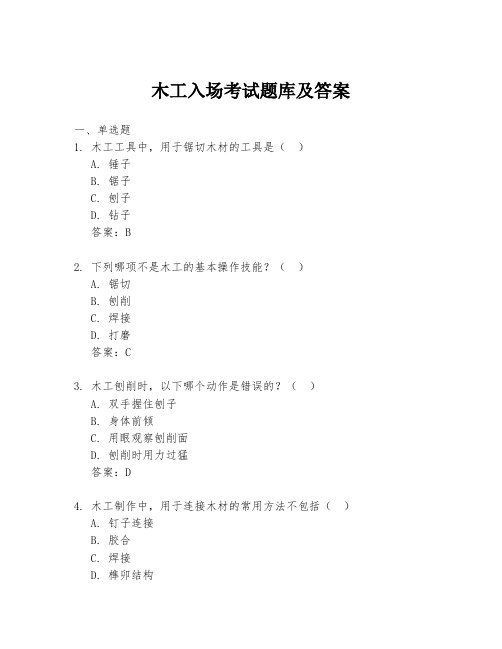 木工入场考试题库及答案

一、单选题

1. 木工工具中，用于锯切木材的工具是（ ）

A. 锤子

B. 锯子

C. 刨子

D. 钻子

答案：B

2. 下列哪项不是木工的基本操作技能？（ ）

A. 锯切

B. 刨削

C. 焊接

D. 打磨

答案：C

3. 木工刨削时，以下哪个动作是错误的？（ ）

A. 双手握住刨子

B. 身体前倾

C. 用眼观察刨削面

D. 刨削时用力过猛

答案：D

4. 木工制作中，用于连接木材的常用方法不包括（ ）

A. 钉子连接

B. 胶合

C. 焊接

D. 榫卯结构